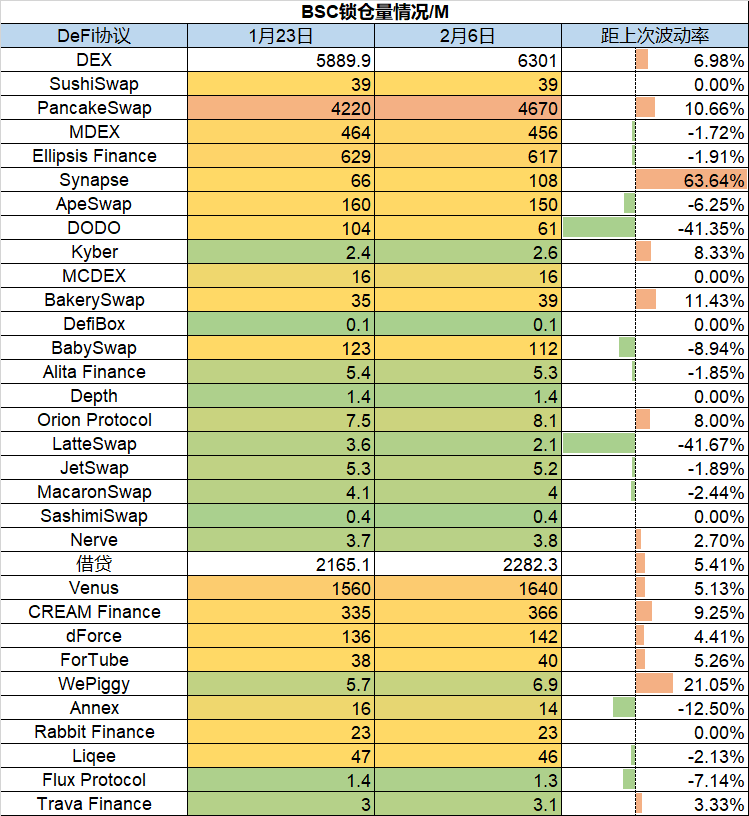 BSC锁仓量情况/M

| DeFi协议 | 1月23日 | 2月6日 | 距上次波动率 |
|---|---|---|---|
| DEX | 5889.9 | 6301 | 6.98% |
| SushiSwap | 39 | 39 | 0.00% |
| PancakeSwap | 4220 | 4670 | 10.66% |
| MDEX | 464 | 456 | -1.72% |
| Ellipsis Finance | 629 | 617 | -1.91% |
| Synapse | 66 | 108 | 63.64% |
| ApeSwap | 160 | 150 | -6.25% |
| DODO | 104 | 61 | -41.35% |
| Kyber | 2.4 | 2.6 | 8.33% |
| MCDEX | 16 | 16 | 0.00% |
| BakerySwap | 35 | 39 | 11.43% |
| DefiBox | 0.1 | 0.1 | 0.00% |
| BabySwap | 123 | 112 | -8.94% |
| Alita Finance | 5.4 | 5.3 | -1.85% |
| Depth | 1.4 | 1.4 | 0.00% |
| Orion Protocol | 7.5 | 8.1 | 8.00% |
| LatteSwap | 3.6 | 2.1 | -41.67% |
| JetSwap | 5.3 | 5.2 | -1.89% |
| MacaronSwap | 4.1 | 4 | -2.44% |
| SashimiSwap | 0.4 | 0.4 | 0.00% |
| Nerve | 3.7 | 3.8 | 2.70% |
| 借贷 | 2165.1 | 2282.3 | 5.41% |
| Venus | 1560 | 1640 | 5.13% |
| CREAM Finance | 335 | 366 | 9.25% |
| dForce | 136 | 142 | 4.41% |
| ForTube | 38 | 40 | 5.26% |
| WePiggy | 5.7 | 6.9 | 21.05% |
| Annex | 16 | 14 | -12.50% |
| Rabbit Finance | 23 | 23 | 0.00% |
| Liqee | 47 | 46 | -2.13% |
| Flux Protocol | 1.4 | 1.3 | -7.14% |
| Trava Finance | 3 | 3.1 | 3.33% |